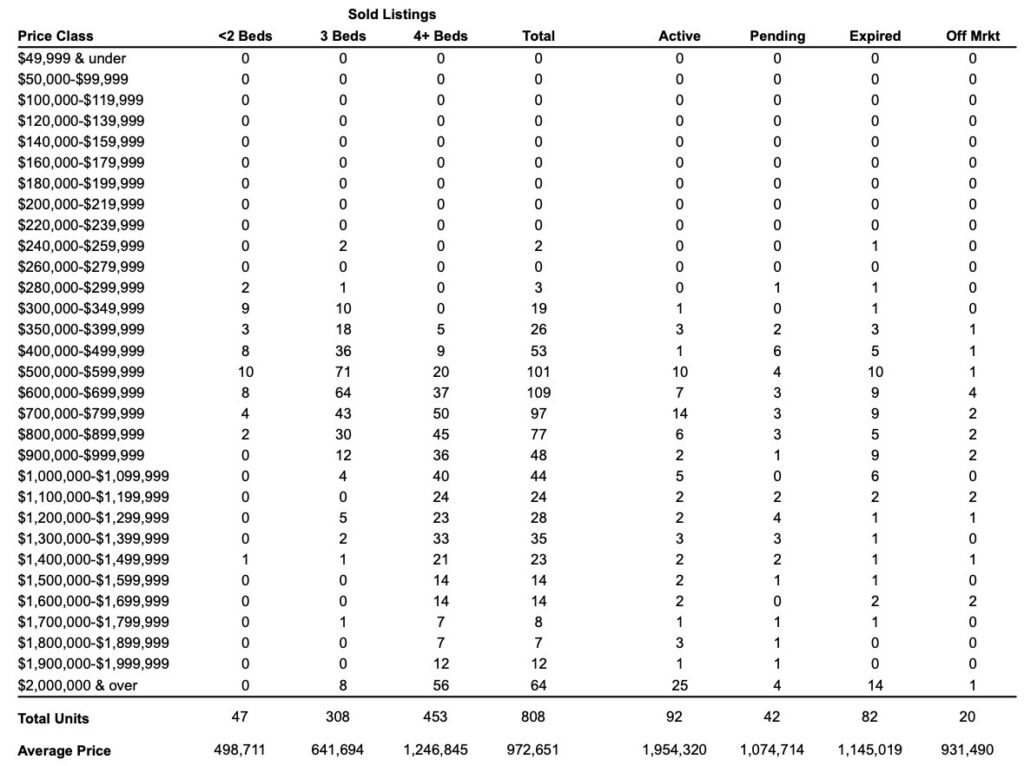 Sold Listings

| Price Class | <2 Beds | 3 Beds | 4+ Beds | Total | Active | Pending | Expired | Off Mrkt |
|---|---|---|---|---|---|---|---|---|
| $49,999 & under | 0 | 0 | 0 | 0 | 0 | 0 | 0 | 0 |
| $50,000-$99,999 | 0 | 0 | 0 | 0 | 0 | 0 | 0 | 0 |
| $100,000-$119,999 | 0 | 0 | 0 | 0 | 0 | 0 | 0 | 0 |
| $120,000-$139,999 | 0 | 0 | 0 | 0 | 0 | 0 | 0 | 0 |
| $140,000-$159,999 | 0 | 0 | 0 | 0 | 0 | 0 | 0 | 0 |
| $160,000-$179,999 | 0 | 0 | 0 | 0 | 0 | 0 | 0 | 0 |
| $180,000-$199,999 | 0 | 0 | 0 | 0 | 0 | 0 | 0 | 0 |
| $200,000-$219,999 | 0 | 0 | 0 | 0 | 0 | 0 | 0 | 0 |
| $220,000-$239,999 | 0 | 0 | 0 | 0 | 0 | 0 | 0 | 0 |
| $240,000-$259,999 | 0 | 2 | 0 | 2 | 0 | 0 | 1 | 0 |
| $260,000-$279,999 | 0 | 0 | 0 | 0 | 0 | 0 | 0 | 0 |
| $280,000-$299,999 | 2 | 1 | 0 | 3 | 0 | 1 | 1 | 0 |
| $300,000-$349,999 | 9 | 10 | 0 | 19 | 1 | 0 | 1 | 0 |
| $350,000-$399,999 | 3 | 18 | 5 | 26 | 3 | 2 | 3 | 1 |
| $400,000-$499,999 | 8 | 36 | 9 | 53 | 1 | 6 | 5 | 1 |
| $500,000-$599,999 | 10 | 71 | 20 | 101 | 10 | 4 | 10 | 1 |
| $600,000-$699,999 | 8 | 64 | 37 | 109 | 7 | 3 | 9 | 4 |
| $700,000-$799,999 | 4 | 43 | 50 | 97 | 14 | 3 | 9 | 2 |
| $800,000-$899,999 | 2 | 30 | 45 | 77 | 6 | 3 | 5 | 2 |
| $900,000-$999,999 | 0 | 12 | 36 | 48 | 2 | 1 | 9 | 2 |
| $1,000,000-$1,099,999 | 0 | 4 | 40 | 44 | 5 | 0 | 6 | 0 |
| $1,100,000-$1,199,999 | 0 | 0 | 24 | 24 | 2 | 2 | 2 | 2 |
| $1,200,000-$1,299,999 | 0 | 5 | 23 | 28 | 2 | 4 | 1 | 1 |
| $1,300,000-$1,399,999 | 0 | 2 | 33 | 35 | 3 | 3 | 1 | 0 |
| $1,400,000-$1,499,999 | 1 | 1 | 21 | 23 | 2 | 2 | 1 | 1 |
| $1,500,000-$1,599,999 | 0 | 0 | 14 | 14 | 2 | 1 | 1 | 0 |
| $1,600,000-$1,699,999 | 0 | 0 | 14 | 14 | 2 | 0 | 2 | 2 |
| $1,700,000-$1,799,999 | 0 | 1 | 7 | 8 | 1 | 1 | 1 | 0 |
| $1,800,000-$1,899,999 | 0 | 0 | 7 | 7 | 3 | 1 | 0 | 0 |
| $1,900,000-$1,999,999 | 0 | 0 | 12 | 12 | 1 | 1 | 0 | 0 |
| $2,000,000 & over | 0 | 8 | 56 | 64 | 25 | 4 | 14 | 1 |
| Total Units | 47 | 308 | 453 | 808 | 92 | 42 | 82 | 20 |
| Average Price | 498,711 | 641,694 | 1,246,845 | 972,651 | 1,954,320 | 1,074,714 | 1,145,019 | 931,490 |